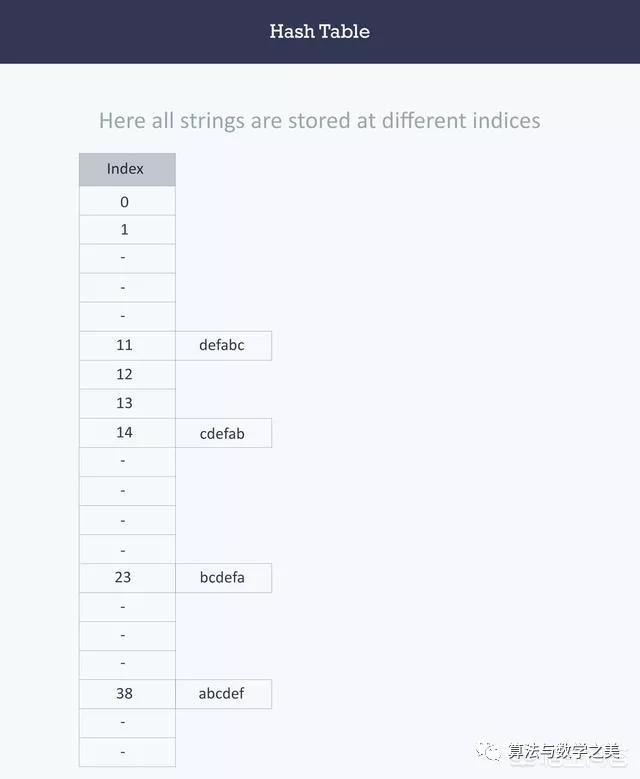 Hash Table

Here all strings are stored at different indices

| Index | |
|---|---|
| 0 | |
| 1 | |
| - | |
| - | |
| - | |
| 11 | defabc |
| 12 | |
| 13 | |
| 14 | cdefab |
| - | |
| - | |
| - | |
| - | |
| 23 | bcdefa |
| - | |
| - | |
| - | |
| 38 | abcdef |
| - | |
| - | |

算法与数学之美